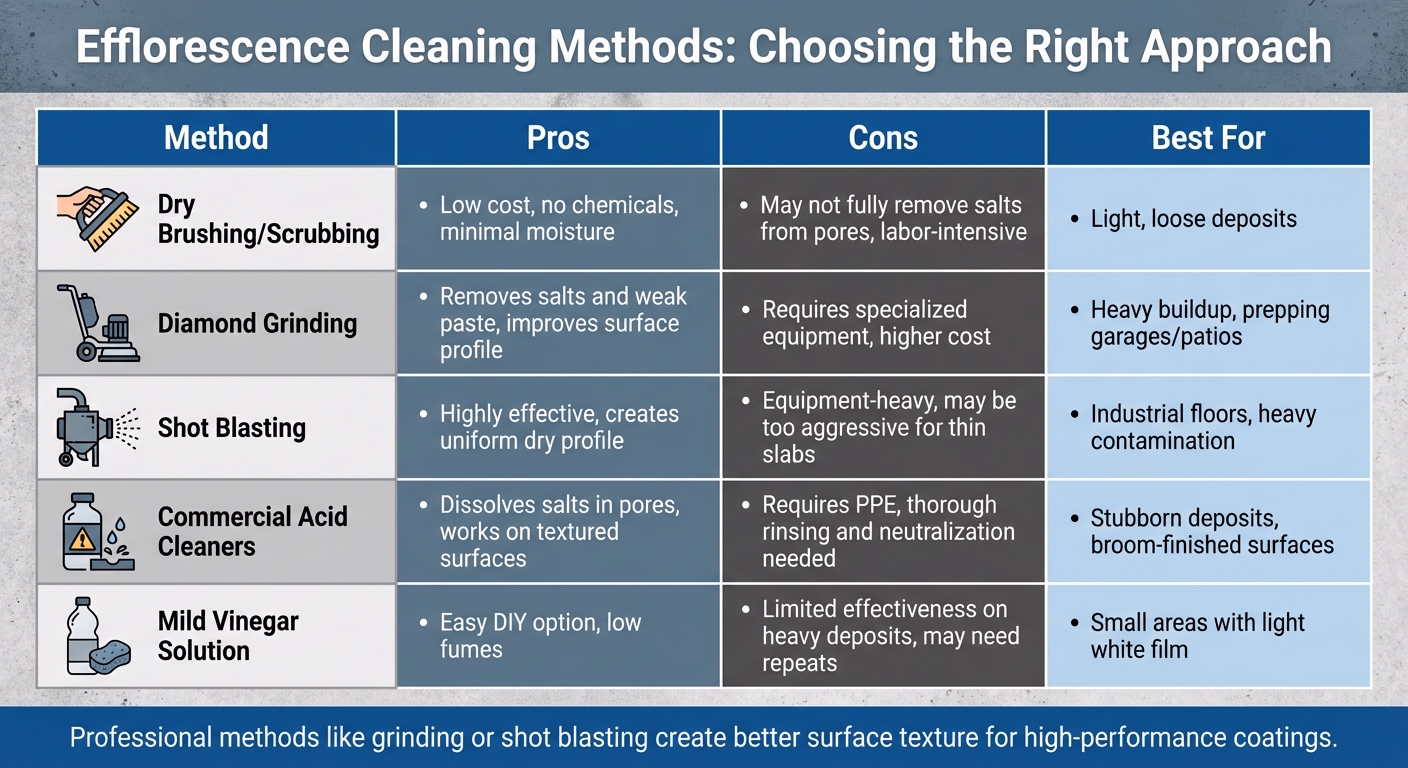 Efflorescence Cleaning Methods: Choosing the Right Approach

| Method | Pros | Cons | Best For |
|---|---|---|---|
| Dry Brushing/Scrubbing | • Low cost, no chemicals, minimal moisture | • May not fully remove salts from pores, labor-intensive | • Light, loose deposits |
| Diamond Grinding | • Removes salts and weak paste, improves surface profile | • Requires specialized equipment, higher cost | • Heavy buildup, prepping garages/patios |
| Shot Blasting | • Highly effective, creates uniform dry profile | • Equipment-heavy, may be too aggressive for thin slabs | • Industrial floors, heavy contamination |
| Commercial Acid Cleaners | • Dissolves salts in pores, works on textured surfaces | • Requires PPE, thorough rinsing and neutralization needed | • Stubborn deposits, broom-finished surfaces |
| Mild Vinegar Solution | • Easy DIY option, low fumes | • Limited effectiveness on heavy deposits, may need repeats | • Small areas with light white film |

Professional methods like grinding or shot blasting create better surface texture for high-performance coatings.